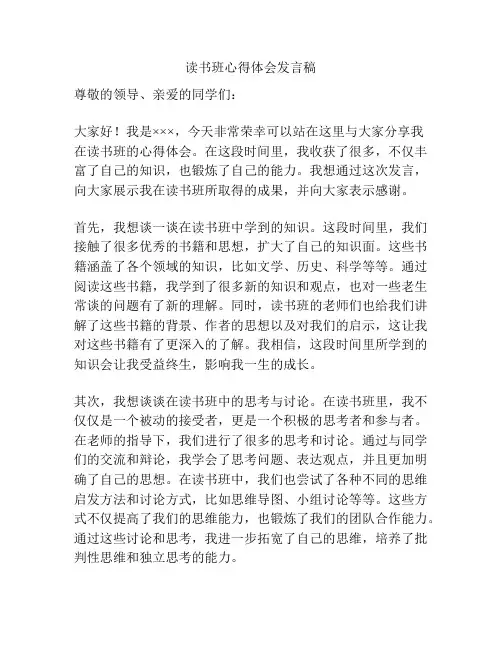 读书班心得体会发言稿

尊敬的领导、亲爱的同学们：

大家好！我是×××，今天非常荣幸可以站在这里与大家分享我在读书班的心得体会。在这段时间里，我收获了很多，不仅丰富了自己的知识，也锻炼了自己的能力。我想通过这次发言，向大家展示我在读书班所取得的成果，并向大家表示感谢。

首先，我想谈一谈在读书班中学到的知识。这段时间里，我们接触了很多优秀的书籍和思想，扩大了自己的知识面。这些书籍涵盖了各个领域的知识，比如文学、历史、科学等等。通过阅读这些书籍，我学到了很多新的知识和观点，也对一些老生常谈的问题有了新的理解。同时，读书班的老师们也给我们讲解了这些书籍的背景、作者的思想以及对我们的启示，这让我对这些书籍有了更深入的了解。我相信，这段时间里所学到的知识会让我受益终生，影响我一生的成长。

其次，我想谈谈在读书班中的思考与讨论。在读书班里，我不仅仅是一个被动的接受者，更是一个积极的思考者和参与者。在老师的指导下，我们进行了很多的思考和讨论。通过与同学们的交流和辩论，我学会了思考问题、表达观点，并且更加明确了自己的思想。在读书班中，我们也尝试了各种不同的思维启发方法和讨论方式，比如思维导图、小组讨论等等。这些方式不仅提高了我们的思维能力，也锻炼了我们的团队合作能力。通过这些讨论和思考，我进一步拓宽了自己的思维，培养了批判性思维和独立思考的能力。